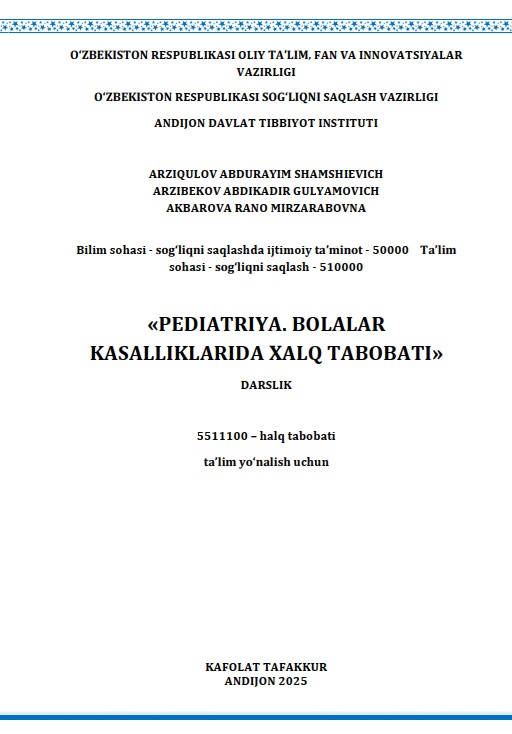 O‘ZBEKISTON RESPUBLIKASI OLIY TA’LIM, FAN VA INNOVATSIYALAR VAZIRLIGI

O‘ZBEKISTON RESPUBLIKASI SOG‘LIQNI SAQLASH VAZIRLIGI

ANDIJON DAVLAT TIBBIYOT INSTITUTI

ARZIQULOV ABDURAYIM SHAMSHIEVICH
ARZIBEKOV ABDIKADIR GULYAMOVICH
AKBAROVA RANO MIRZARABOVNA

Bilim sohasi - sog‘liqni saqlashda ijtimoiy ta’minot - 50000 Ta’lim sohasi - sog‘liqni saqlash - 510000

«PEDIATRIYA. BOLALAR KASALLIKLARIDA XALQ TABOBATI»

DARSLIK

5511100 – halq tabobati

ta’lim yo‘nalish uchun

KAFOLAT TAFAKKUR
ANDIJON 2025